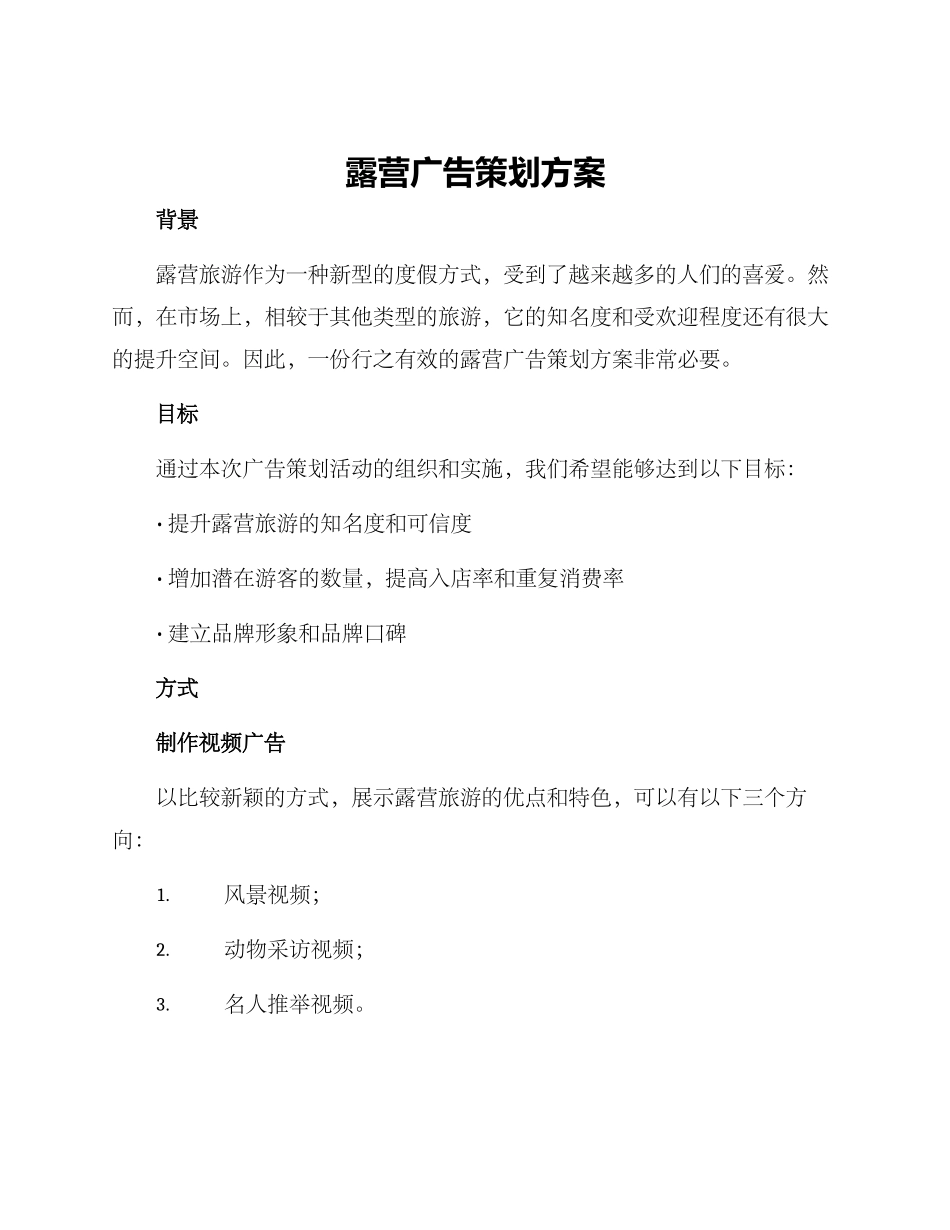 露营广告策划方案

背景

露营旅游作为一种新型的度假方式，受到了越来越多的人们的喜爱。然而，在市场上，相较于其他类型的旅游，它的知名度和受欢迎程度还有很大的提升空间。因此，一份行之有效的露营广告策划方案非常必要。

目标

通过本次广告策划活动的组织和实施，我们希望能够达到以下目标：

· 提升露营旅游的知名度和可信度

· 增加潜在游客的数量，提高入店率和重复消费率

· 建立品牌形象和品牌口碑

方式

制作视频广告

以比较新颖的方式，展示露营旅游的优点和特色，可以有以下三个方向：

1. 风景视频；

2. 动物采访视频；

3. 名人推举视频。